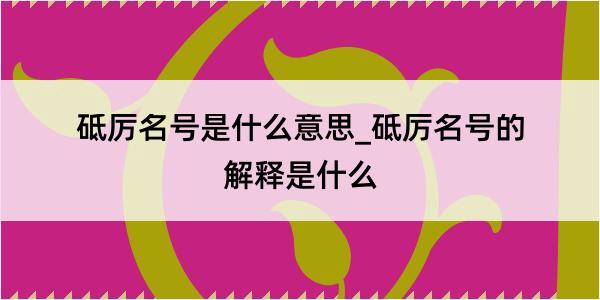 砥厉名号是什么意思_砥厉名号的解释是什么